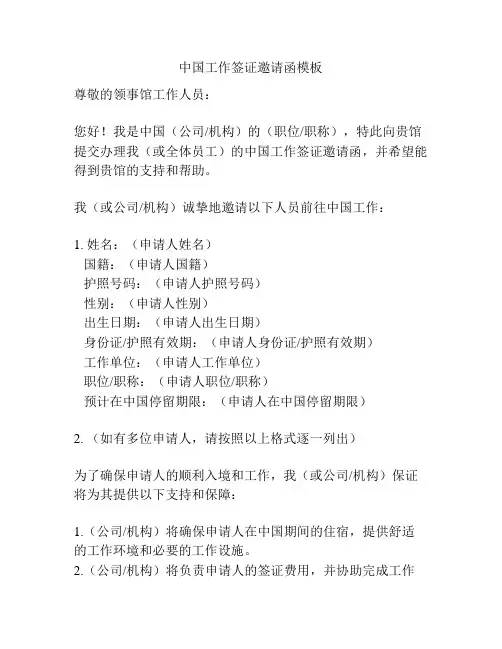 中国工作签证邀请函模板

尊敬的领事馆工作人员：

您好！我是中国（公司/机构）的（职位/职称），特此向贵馆提交办理我（或全体员工）的中国工作签证邀请函，并希望能得到贵馆的支持和帮助。

我（或公司/机构）诚挚地邀请以下人员前往中国工作：

1. 姓名：（申请人姓名）
国籍：（申请人国籍）
护照号码：（申请人护照号码）
性别：（申请人性别）
出生日期：（申请人出生日期）
身份证/护照有效期：（申请人身份证/护照有效期）
工作单位：（申请人工作单位）
职位/职称：（申请人职位/职称）
预计在中国停留期限：（申请人在中国停留期限）

2. （如有多位申请人，请按照以上格式逐一列出）

为了确保申请人的顺利入境和工作，我（或公司/机构）保证将为其提供以下支持和保障：

1. （公司/机构）将确保申请人在中国期间的住宿，提供舒适的工作环境和必要的工作设施。
2. （公司/机构）将负责申请人的签证费用，并协助完成工作